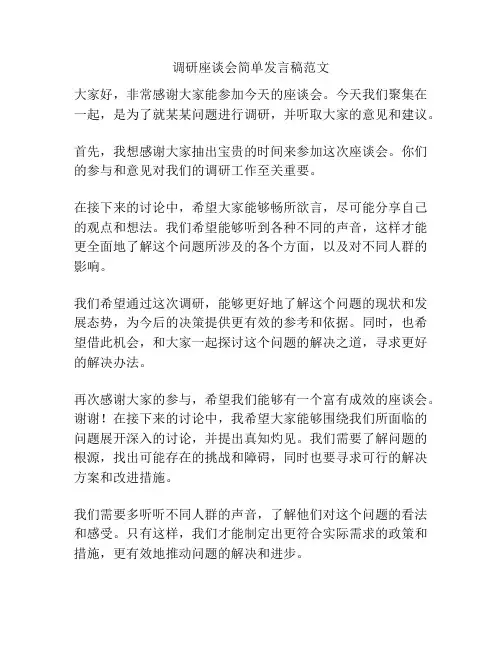 调研座谈会简单发言稿范文

大家好，非常感谢大家能参加今天的座谈会。今天我们聚集在一起，是为了就某某问题进行调研，并听取大家的意见和建议。

首先，我想感谢大家抽出宝贵的时间来参加这次座谈会。你们的参与和意见对我们的调研工作至关重要。

在接下来的讨论中，希望大家能够畅所欲言，尽可能分享自己的观点和想法。我们希望能够听到各种不同的声音，这样才能更全面地了解这个问题所涉及的各个方面，以及对不同人群的影响。

我们希望通过这次调研，能够更好地了解这个问题的现状和发展态势，为今后的决策提供更有效的参考和依据。同时，也希望借此机会，和大家一起探讨这个问题的解决之道，寻求更好的解决办法。

再次感谢大家的参与，希望我们能够有一个富有成效的座谈会。谢谢！在接下来的讨论中，我希望大家能够围绕我们所面临的问题展开深入的讨论，并提出真知灼见。我们需要了解问题的根源，找出可能存在的挑战和障碍，同时也要寻求可行的解决方案和改进措施。

我们需要多听听不同人群的声音，了解他们对这个问题的看法和感受。只有这样，我们才能制定出更符合实际需求的政策和措施，更有效地推动问题的解决和进步。